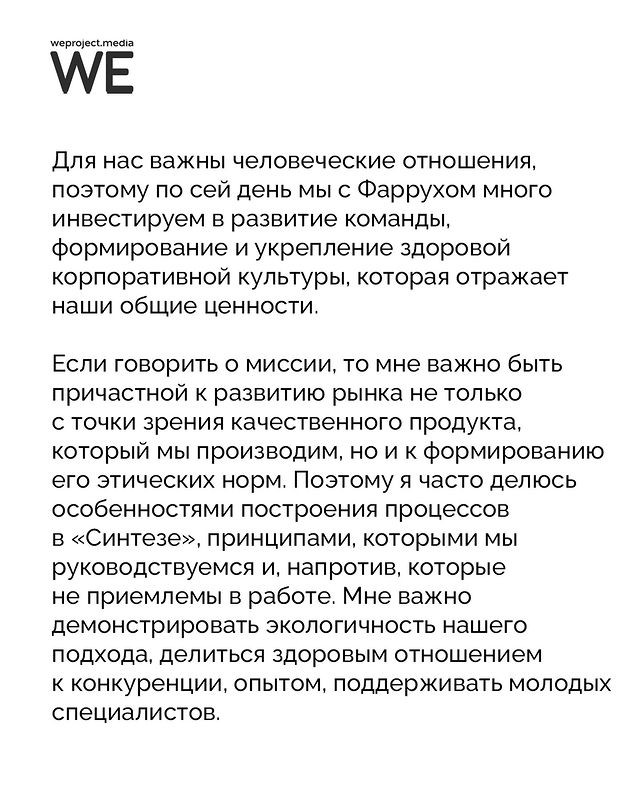 weproject.media
WE

Для нас важны человеческие отношения, поэтому по сей день мы с Фаррухом много инвестируем в развитие команды, формирование и укрепление здоровой корпоративной культуры, которая отражает наши общие ценности.

Если говорить о миссии, то мне важно быть причастной к развитию рынка не только с точки зрения качественного продукта, который мы производим, но и к формированию его этических норм. Поэтому я часто делюсь особенностями построения процессов в «Синтезе», принципами, которыми мы руководствуемся и, напротив, которые не приемлемы в работе. Мне важно демонстрировать экологичность нашего подхода, делиться здоровым отношением к конкуренции, опытом, поддерживать молодых специалистов.